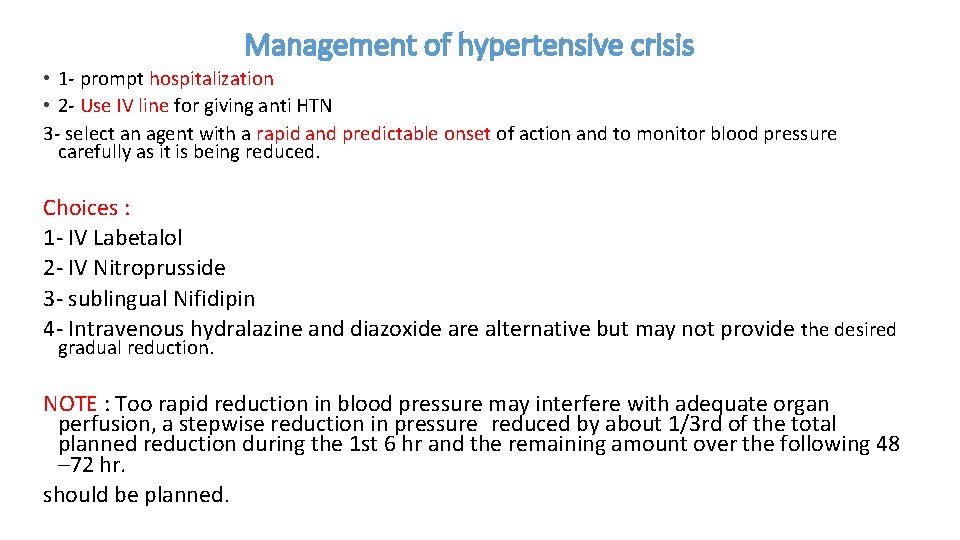 Management of hypertensive crisis

• 1- prompt hospitalization
• 2- Use IV line for giving anti HTN
3- select an agent with a rapid and predictable onset of action and to monitor blood pressure carefully as it is being reduced.

Choices :
1- IV Labetalol
2- IV Nitroprusside
3- sublingual Nifidipin
4- Intravenous hydralazine and diazoxide are alternative but may not provide the desired gradual reduction.

NOTE : Too rapid reduction in blood pressure may interfere with adequate organ perfusion, a stepwise reduction in pressure reduced by about 1/3rd of the total planned reduction during the 1st 6 hr and the remaining amount over the following 48 –72 hr.
should be planned.